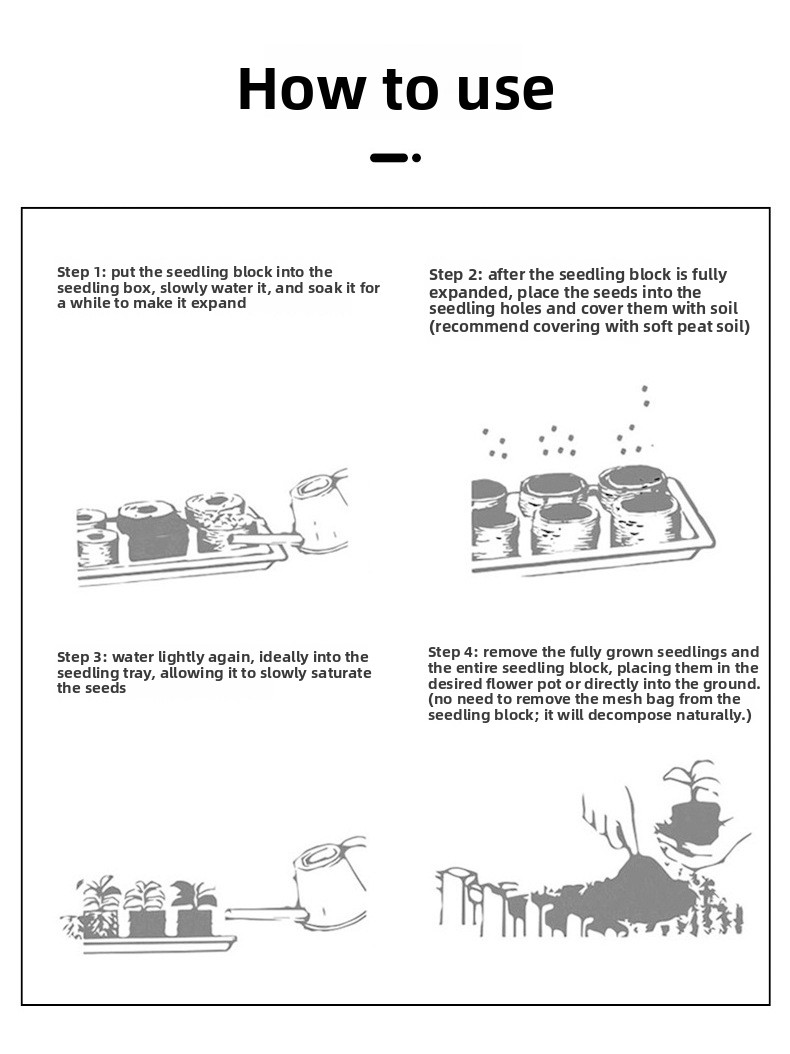 How to use

Step 1: put the seedling block into the seedling box, slowly water it, and soak it for a while to make it expand

Step 2: after the seedling block is fully expanded, place the seeds into the seedling holes and cover them with soil (recommend covering with soft peat soil)

Step 3: water lightly again, ideally into the seedling tray, allowing it to slowly saturate the seeds

Step 4: remove the fully grown seedlings and the entire seedling block, placing them in the desired flower pot or directly into the ground. (no need to remove the mesh bag from the seedling block; it will decompose naturally.)